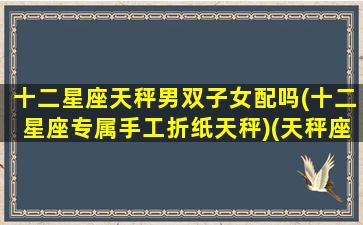 十二星座天秤男双子女配吗(十二星座专属手工折纸天秤)(天秤座